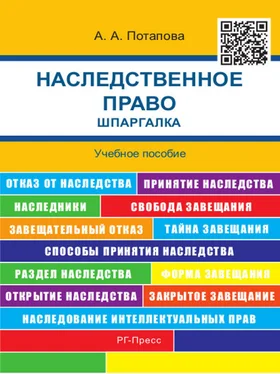 А. А. Потапова

НАСЛЕДСТВЕННОЕ ПРАВО
ШПАРГАЛКА

Учебное пособие

ОТКАЗ ОТ НАСЛЕДСТВА
ПРИНЯТИЕ НАСЛЕДСТВА
НАСЛЕДНИКИ
СВОБОДА ЗАВЕЩАНИЯ
ЗАВЕЩАТЕЛЬНЫЙ ОТКАЗ
ТАЙНА ЗАВЕЩАНИЯ
СПОСОБЫ ПРИНЯТИЯ НАСЛЕДСТВА
РАЗДЕЛ НАСЛЕДСТВА
ФОРМА ЗАВЕЩАНИЯ
ОТКРЫТИЕ НАСЛЕДСТВА
ЗАКРЫТОЕ ЗАВЕЩАНИЕ
НАСЛЕДОВАНИЕ ИНТЕЛЛЕКТУАЛЬНЫХ ПРАВ

РГ-Пресс